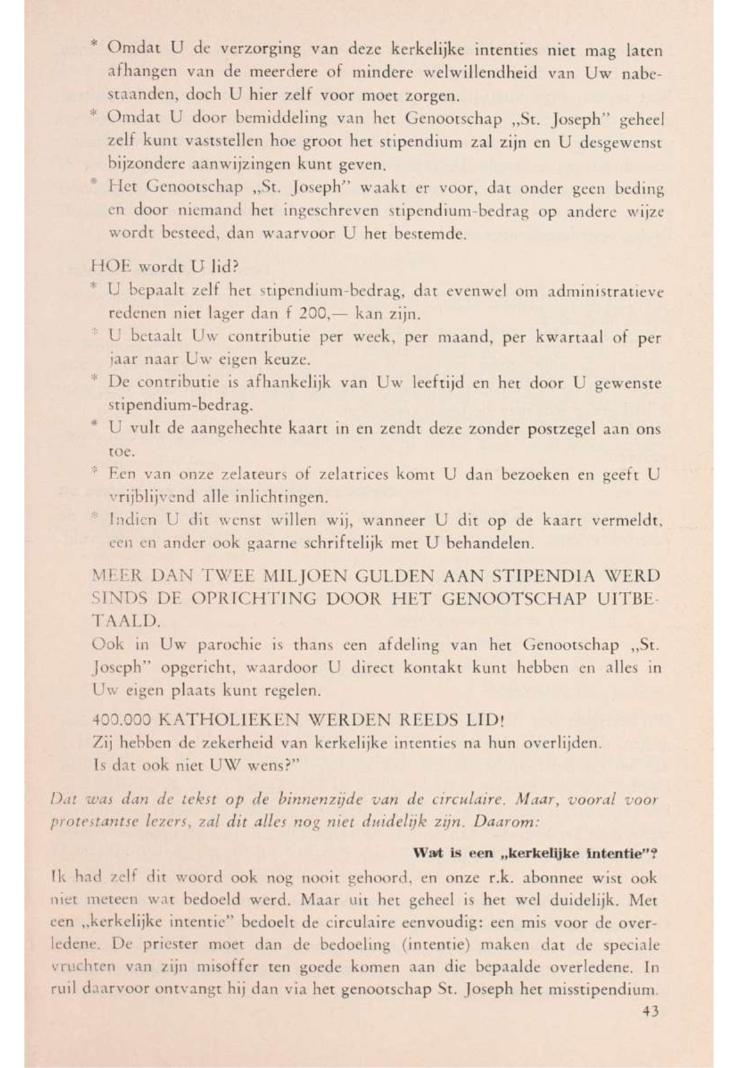 * Omdat U de verzorging van deze kerkelijke intenties niet mag laten afhangen van de meerdere of mindere welwillendheid van Uw nabestaanden, doch U hier zelf voor moet zorgen.
* Omdat U door bemiddeling van het Genootschap „St. Joseph" geheel zelf kunt vaststellen hoe groot het stipendium zal zijn en U desgewenst bijzondere aanwijzingen kunt geven.
* Het Genootschap „St. Joseph" waakt er voor, dat onder geen beding en door niemand het ingeschreven stipendium-bedrag op andere wijze wordt besteed, dan waarvoor U het bestemde.

HOE wordt U lid?
* U bepaalt zelf het stipendium-bedrag, dat evenwel om administratieve redenen niet lager dan f 200,— kan zijn.
* U betaalt Uw contributie per week, per maand, per kwartaal of per jaar naar Uw eigen keuze.
* De contributie is afhankelijk van Uw leeftijd en het door U gewenste stipendium-bedrag.
* U vult de aangehechte kaart in en zendt deze zonder postzegel aan ons toe.
* Een van onze zelateurs of zelatrices komt U dan bezoeken en geeft U vrijblijvend alle inlichtingen.
* Indien U dit wenst willen wij, wanneer U dit op de kaart vermeldt, een en ander ook gaarne schriftelijk met U behandelen.

MEER DAN TWEE MILJOEN GULDEN AAN STIPENDIA WERD SINDS DE OPRICHTING DOOR HET GENOOTSCHAP UITBETAALD.
Ook in Uw parochie is thans een afdeling van het Genootschap „St. Joseph" opgericht, waardoor U direct kontakt kunt hebben en alles in Uw eigen plaats kunt regelen.

400.000 KATHOLIEKEN WERDEN REEDS LID!
Zij hebben de zekerheid van kerkelijke intenties na hun overlijden.
Is dat ook niet UW wens?"

Dat was dan de tekst op de binnenzijde van de circulaire. Maar, vooral voor protestantse lezers, zal dit alles nog niet duidelijk zijn. Daarom:

Wat is een „kerkelijke intentie"?

Ik had zelf dit woord ook nog nooit gehoord, en onze r.k. abonnee wist ook niet meteen wat bedoeld werd. Maar uit het geheel is het wel duidelijk. Met een „kerkelijke intentie" bedoelt de circulaire eenvoudig: een mis voor de overledene. De priester moet dan de bedoeling (intentie) maken dat de speciale vruchten van zijn misoffer ten goede komen aan die bepaalde overledene. In ruil daarvoor ontvangt hij dan via het genootschap St. Joseph het misstipendium.

43